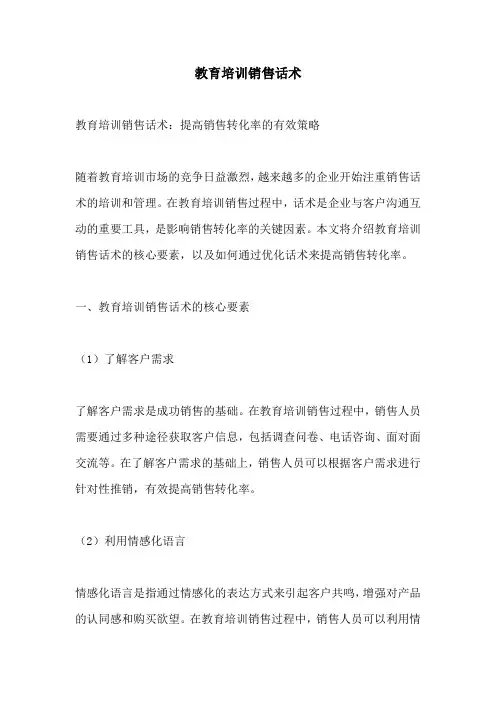 教育培训销售话术

教育培训销售话术：提高销售转化率的有效策略

随着教育培训市场的竞争日益激烈，越来越多的企业开始注重销售话术的培训和管理。在教育培训销售过程中，话术是企业与客户沟通互动的重要工具，是影响销售转化率的关键因素。本文将介绍教育培训销售话术的核心要素，以及如何通过优化话术来提高销售转化率。

一、教育培训销售话术的核心要素

（1）了解客户需求

了解客户需求是成功销售的基础。在教育培训销售过程中，销售人员需要通过多种途径获取客户信息，包括调查问卷、电话咨询、面对面交流等。在了解客户需求的基础上，销售人员可以根据客户需求进行针对性推销，有效提高销售转化率。

（2）利用情感化语言

情感化语言是指通过情感化的表达方式来引起客户共鸣，增强对产品的认同感和购买欲望。在教育培训销售过程中，销售人员可以利用情